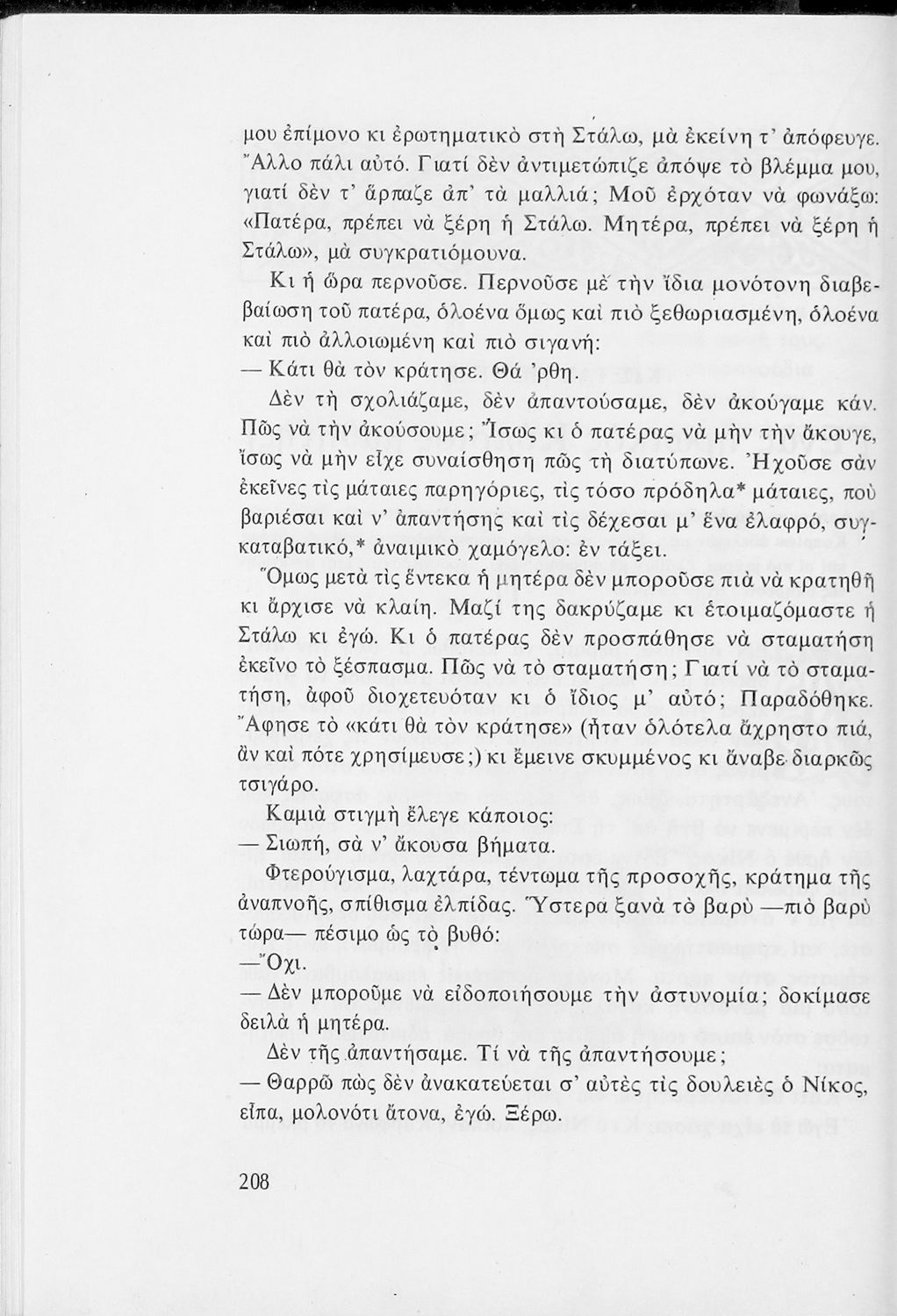 μου ἐπίμονο κι ἐρωτηματικὸ στὴ Στάλω, μὰ ἐκείνη τ' ἀπόφευγε. Ἄλλο πάλι αὐτό. Γιατί δὲν ἀντιμετώπιζε ἀπόψε τὸ βλέμμα μου, γιατί δὲν τ' ἅρπαζε ἀπ' τὰ μαλλιά; Μοῦ ἐρχόταν νὰ φωνάξω: «Πατέρα, πρέπει νὰ ξέρη ἡ Στάλω. Μητέρα, πρέπει νὰ ξέρη ἡ Στάλω», μὰ συγκρατιόμουνα.

Κι ἡ ὥρα περνοῦσε. Περνοῦσε μὲ τὴν ἴδια μονότονη διαβεβαίωση τοῦ πατέρα, ὁλοένα ὅμως καὶ πιὸ ξεθωριασμένη, ὁλοένα καὶ πιὸ ἀλλοιωμένη καὶ πιὸ σιγανή:
— Κάτι θὰ τὸν κράτησε. Θά 'ρθη.

Δὲν τὴ σχολιάζαμε, δὲν ἀπαντούσαμε, δὲν ἀκούγαμε κάν. Πῶς νὰ τὴν ἀκούσουμε; Ἴσως κι ὁ πατέρας νὰ μὴν τὴν ἄκουγε, ἴσως νὰ μὴν εἶχε συναίσθηση πῶς τὴ διατύπωνε. Ἠχοῦσε σὰν ἐκεῖνες τὶς μάταιες παρηγόριες, τὶς τόσο πρόδηλα* μάταιες, ποὺ βαριέσαι καὶ ν' ἀπαντήσης καὶ τὶς δέχεσαι μ' ἕνα ἐλαφρό, συγκαταβατικό,* ἀναιμικὸ χαμόγελο: ἐν τάξει.

Ὅμως μετὰ τὶς ἕντεκα ἡ μητέρα δὲν μποροῦσε πιὰ νὰ κρατηθῆ κι ἄρχισε νὰ κλαίη. Μαζί της δακρύζαμε κι ἑτοιμαζόμαστε ἡ Στάλω κι ἐγώ. Κι ὁ πατέρας δὲν προσπάθησε νὰ σταματήση ἐκεῖνο τὸ ξέσπασμα. Πῶς νὰ τὸ σταματήση; Γιατί νὰ τὸ σταματήση, ἀφοῦ διοχετευόταν κι ὁ ἴδιος μ' αὐτό; Παραδόθηκε. Ἄφησε τὸ «κάτι θὰ τὸν κράτησε» (ἦταν ὁλότελα ἄχρηστο πιά, ἂν καὶ πότε χρησίμευσε;) κι ἔμεινε σκυμμένος κι ἄναβε διαρκῶς τσιγάρο.

Καμιὰ στιγμὴ ἔλεγε κάποιος:
— Σιωπή, σὰ ν' ἄκουσα βήματα.

Φτερούγισμα, λαχτάρα, τέντωμα τῆς προσοχῆς, κράτημα τῆς ἀναπνοῆς, σπίθισμα ἐλπίδας. Ὕστερα ξανὰ τὸ βαρὺ —πιὸ βαρὺ τώρα— πέσιμο ὡς τὸ βυθό:
—Ὄχι.
— Δὲν μποροῦμε νὰ εἰδοποιήσουμε τὴν ἀστυνομία; δοκίμασε δειλὰ ἡ μητέρα.

Δὲν τῆς ἀπαντήσαμε. Τί νὰ τῆς ἀπαντήσουμε;
— Θαρρῶ πὼς δὲν ἀνακατεύεται σ' αὐτὲς τὶς δουλειὲς ὁ Νίκος, εἶπα, μολονότι ἄτονα, ἐγώ. Ξέρω.

208